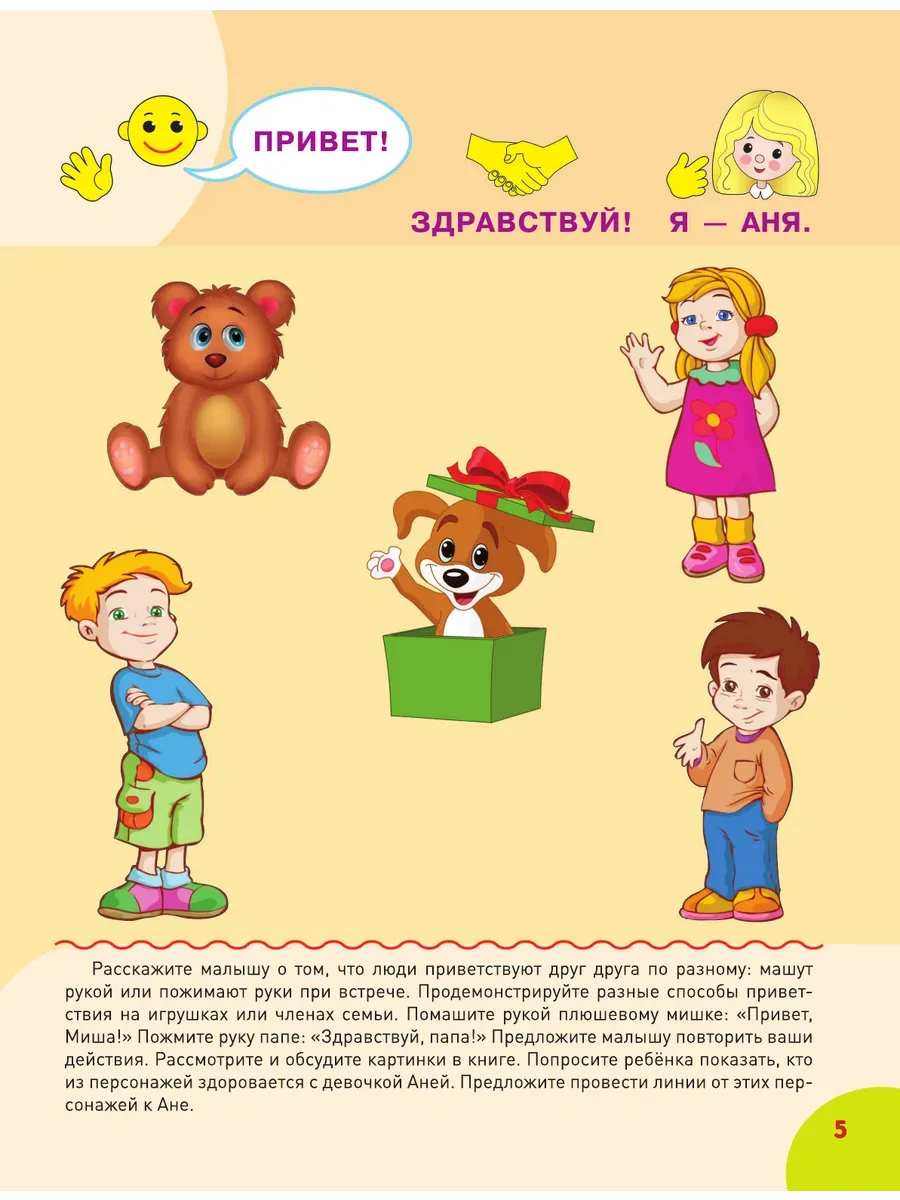 ПРИВЕТ!

ЗДРАВСТВУЙ! Я — АНЯ.

Расскажите малышу о том, что люди приветствуют друг друга по разному: машут рукой или пожимают руки при встрече. Продемонстрируйте разные способы приветствия на игрушках или членах семьи. Помашите рукой плюшевому мишке: «Привет, Миша!» Пожмите руку папе: «Здравствуй, папа!» Предложите малышу повторить ваши действия. Рассмотрите и обсудите картинки в книге. Попросите ребёнка показать, кто из персонажей здоровается с девочкой Аней. Предложите провести линии от этих персонажей к Ане.

5